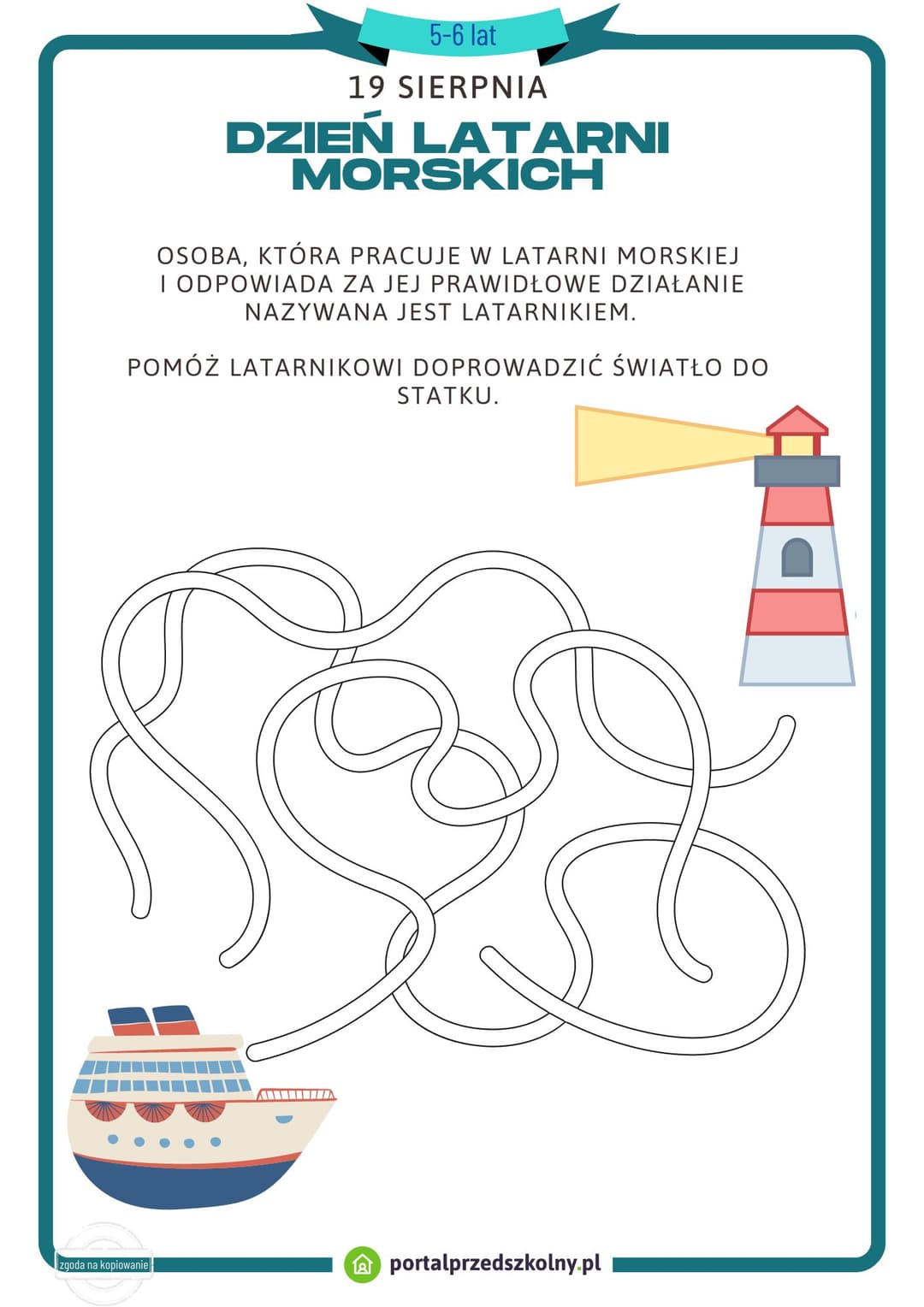 5-6 lat

19 SIERPNIA

DZIEŃ LATARNI MORSKICH

OSOBA, KTÓRA PRACUJE W LATARNI MORSKIEJ I ODPOWIADA ZA JEJ PRAWIDŁOWE DZIAŁANIE NAZYWANA JEST LATARNIKIEM.

POMÓŻ LATARNIKOWI DOPROWADZIĆ ŚWIATŁO DO STATKU.

zgoda na kopiowanie

portalprzedszkolny.pl